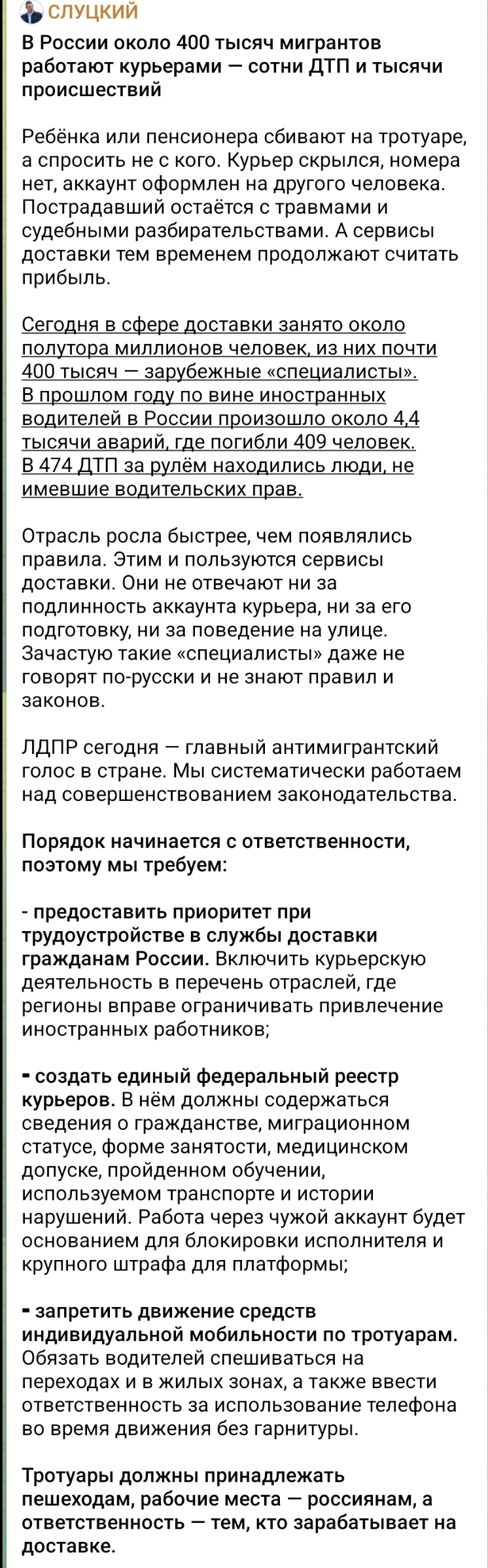 СЛУЦКИЙ

В России около 400 тысяч мигрантов работают курьерами — сотни ДТП и тысячи происшествий

Ребёнка или пенсионера сбивают на тротуаре, а спросить не с кого. Курьер скрылся, номера нет, аккаунт оформлен на другого человека. Пострадавший остаётся с травмами и судебными разбирательствами. А сервисы доставки тем временем продолжают считать прибыль.

Сегодня в сфере доставки занято около полутора миллионов человек, из них почти 400 тысяч — зарубежные «специалисты». В прошлом году по вине иностранных водителей в России произошло около 4,4 тысячи аварий, где погибли 409 человек. В 474 ДТП за рулём находились люди, не имевшие водительских прав.

Отрасль росла быстрее, чем появлялись правила. Этим и пользуются сервисы доставки. Они не отвечают ни за подлинность аккаунта курьера, ни за его подготовку, ни за поведение на улице. Зачастую такие «специалисты» даже не говорят по-русски и не знают правил и законов.

ЛДПР сегодня — главный антимигрантский голос в стране. Мы систематически работаем над совершенствованием законодательства.

Порядок начинается с ответственности, поэтому мы требуем:

- предоставить приоритет при трудоустройстве в службы доставки гражданам России. Включить курьерскую деятельность в перечень отраслей, где регионы вправе ограничивать привлечение иностранных работников;

- создать единый федеральный реестр курьеров. В нём должны содержаться сведения о гражданстве, миграционном статусе, форме занятости, медицинском допуске, пройденном обучении, используемом транспорте и истории нарушений. Работа через чужой аккаунт будет основанием для блокировки исполнителя и крупного штрафа для платформы;

- запретить движение средств индивидуальной мобильности по тротуарам. Обязать водителей спешиваться на переходах и в жилых зонах, а также ввести ответственность за использование телефона во время движения без гарнитуры.

Тротуары должны принадлежать пешеходам, рабочие места — россиянам, а ответственность — тем, кто зарабатывает на доставке.